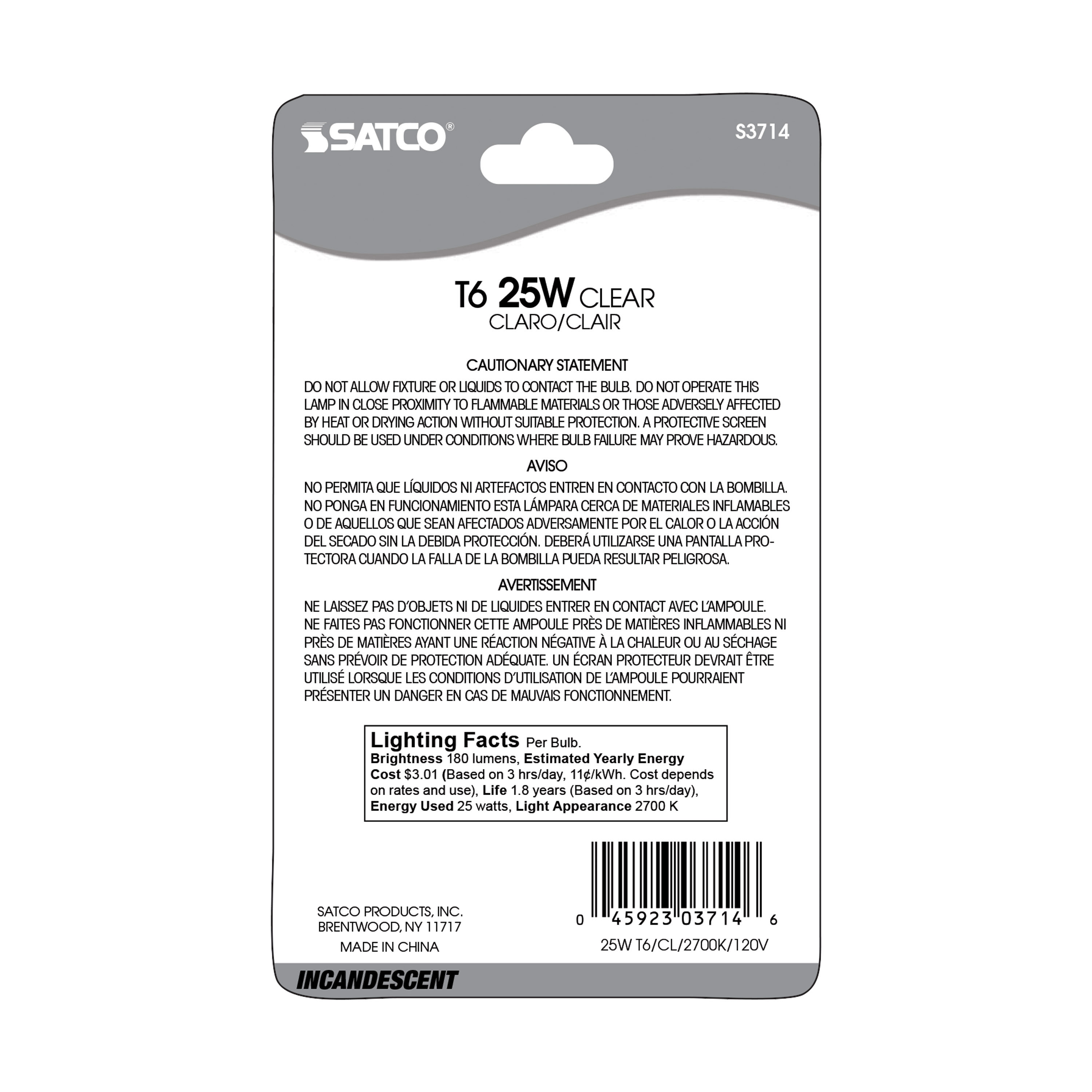 SATCO®

S3714

T6 25W CLEAR
CLARO/CLAIR

CAUTIONARY STATEMENT
DO NOT ALLOW FIXTURE OR LIQUIDS TO CONTACT THE BULB. DO NOT OPERATE THIS LAMP IN CLOSE PROXIMITY TO FLAMMABLE MATERIALS OR THOSE ADVERSELY AFFECTED BY HEAT OR DRYING ACTION WITHOUT SUITABLE PROTECTION. A PROTECTIVE SCREEN SHOULD BE USED UNDER CONDITIONS WHERE BULB FAILURE MAY PROVE HAZARDOUS.

AVISO
NO PERMITA QUE LÍQUIDOS NI ARTEFACTOS ENTREN EN CONTACTO CON LA BOMBILLA. NO PONGA EN FUNCIONAMIENTO ESTA LÁMPARA CERCA DE MATERIALES INFLAMABLES O DE AQUELLOS QUE SEAN AFECTADOS ADVERSAMENTE POR EL CALOR O LA ACCIÓN DEL SECADO SIN LA DEBIDA PROTECCIÓN. DEBERÁ UTILIZARSE UNA PANTALLA PROTECTORA CUANDO LA FALLA DE LA BOMBILLA PUEDA RESULTAR PELIGROSA.

AVERTISSEMENT
NE LAISSEZ PAS D'OBJETS NI DE LIQUIDES ENTRER EN CONTACT AVEC L'AMPOULE. NE FAITES PAS FONCTIONNER CETTE AMPOULE PRÈS DE MATIÈRES INFLAMMABLES NI PRÈS DE MATIÈRES AYANT UNE RÉACTION NÉGATIVE À LA CHALEUR OU AU SÉCHAGE SANS PRÉVOIR DE PROTECTION ADÉQUATE. UN ÉCRAN PROTECTEUR DEVRAIT ÊTRE UTILISÉ LORSQUE LES CONDITIONS D'UTILISATION DE L'AMPOULE POURRAIENT PRÉSENTER UN DANGER EN CAS DE MAUVAIS FONCTIONNEMENT.

Lighting Facts Per Bulb.
Brightness 180 lumens, Estimated Yearly Energy Cost $3.01 (Based on 3 hrs/day, 11¢/kWh. Cost depends on rates and use), Life 1.8 years (Based on 3 hrs/day), Energy Used 25 watts, Light Appearance 2700 K

SATCO PRODUCTS, INC.
BRENTWOOD, NY 11717
MADE IN CHINA

0 45923 03714 6
25W T6/CL/2700K/120V

INCANDESCENT